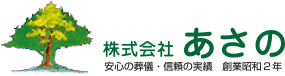 株式会社 あさの

安心の葬儀・信頼の実績　創業昭和２年